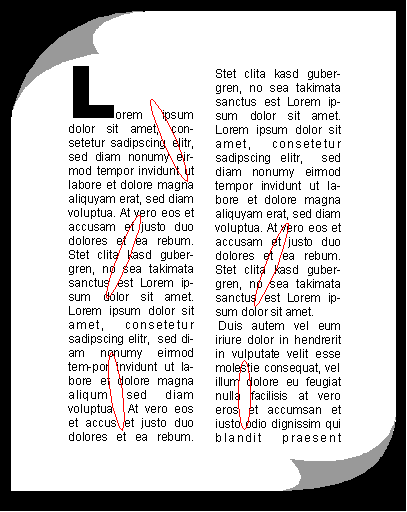 Lorem ipsum dolor sit amet, consetetur sadipscing elitr, sed diam nonumy eirmod tempor invidunt ut labore et dolore magna aliquyam erat, sed diam voluptua. At vero eos et accusam et justo duo dolores et ea rebum. Stet clita kasd gubergren, no sea takimata sanctus est Lorem ipsum dolor sit amet. Lorem ipsum dolor sit amet, consetetur sadipscing elitr, sed diam nonumy eirmod tem-por invidunt ut labore et dolore magna aliqum sed diam voluptua. At vero eos et accus et justo duo dolores et ea rebum.

Stet clita kasd gubergren, no sea takimata sanctus est Lorem ipsum dolor sit amet. Lorem ipsum dolor sit amet, consetetur sadipscing elitr, sed diam nonumy eirmod tempor invidunt ut labore et dolore magna aliquyam erat, sed diam voluptua. At vero eos et accusam et justo duo dolores et ea rebum. Stet clita kasd gubergren, no sea takimata sanctus est Lorem ipsum dolor sit amet.

Duis autem vel eum iriure dolor in hendrerit in vulputate velit esse molestie consequat, vel illum dolore eu feugiat nulla facilisis at vero eros et accumsan et iusto odio dignissim qui blandit praesent